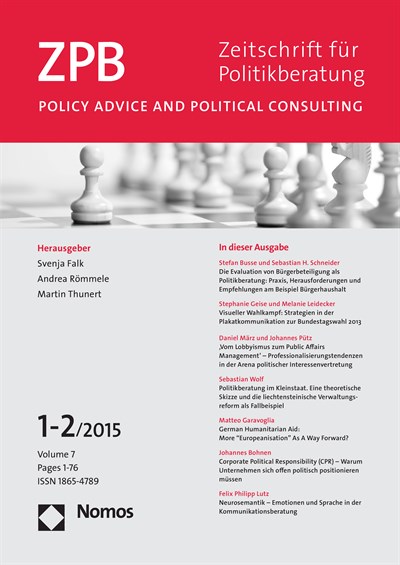 ZPB

Zeitschrift für Politikberatung

POLICY ADVICE AND POLITICAL CONSULTING

Herausgeber
Svenja Falk
Andrea Römmele
Martin Thunert

1-2/2015

Volume 7
Pages 1-76
ISSN 1865-4789

Nomos

In dieser Ausgabe

Stefan Busse und Sebastian H. Schneider
Die Evaluation von Bürgerbeteiligung als Politikberatung: Praxis, Herausforderungen und Empfehlungen am Beispiel Bürgerhaushalt

Stephanie Geise und Melanie Leidecker
Visueller Wahlkampf: Strategien in der Plakatkommunikation zur Bundestagswahl 2013

Daniel März und Johannes Pütz
‚Vom Lobbyismus zum Public Affairs Management' – Professionalisierungstendenzen in der Arena politischer Interessenvertretung

Sebastian Wolf
Politikberatung im Kleinstaat. Eine theoretische Skizze und die liechtensteinische Verwaltungsreform als Fallbeispiel

Matteo Garavoglia
German Humanitarian Aid: More "Europeanisation" As A Way Forward?

Johannes Bohnen
Corporate Political Responsibility (CPR) – Warum Unternehmen sich offen politisch positionieren müssen

Felix Philipp Lutz
Neurosemantik – Emotionen und Sprache in der Kommunikationsberatung